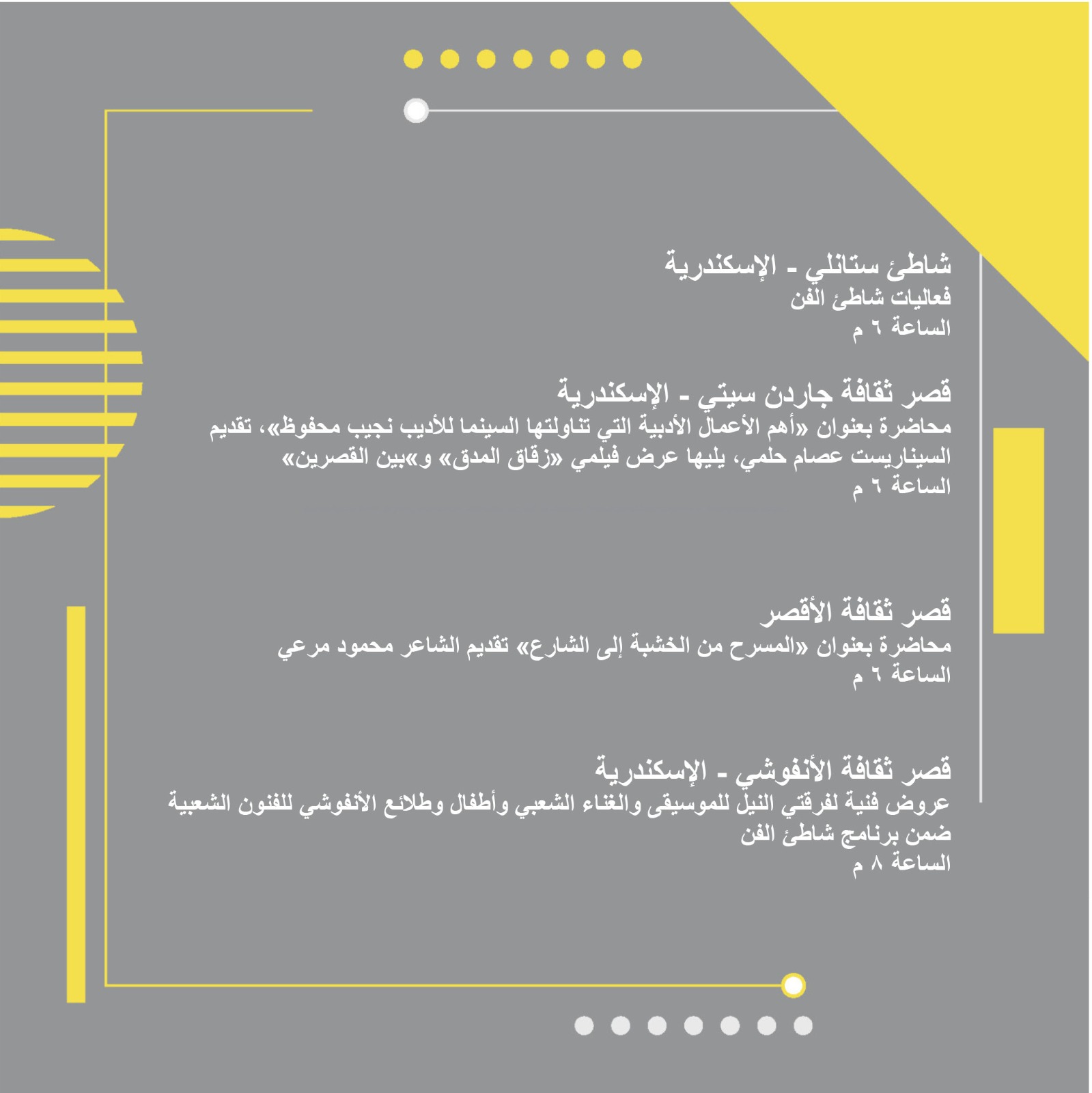 شاطئ ستانلي - الإسكندرية
فعاليات شاطئ الفن
الساعة ٦ م

قصر ثقافة جاردن سيتي - الإسكندرية
محاضرة بعنوان «أهم الأعمال الأدبية التي تناولتها السينما للأديب نجيب محفوظ»، تقديم السيناريست عصام حلمي، يليها عرض فيلمي «زقاق المدق» و»بين القصرين»
الساعة ٦ م

قصر ثقافة الأقصر
محاضرة بعنوان «المسرح من الخشبة إلى الشارع» تقديم الشاعر محمود مرعي
الساعة ٦ م

قصر ثقافة الأنفوشي - الإسكندرية
عروض فنية لفرقتي النيل للموسيقى والغناء الشعبي وأطفال وطلائع الأنفوشي للفنون الشعبية ضمن برنامج شاطئ الفن
الساعة ٨ م